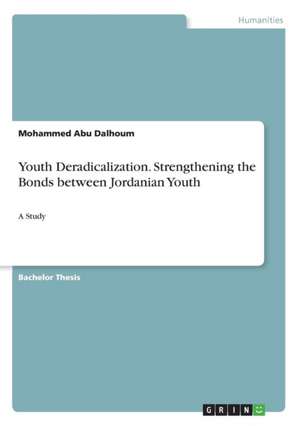 Humanities

Mohammed Abu Dalhoum

Youth Deradicalization. Strengthening the Bonds between Jordanian Youth

A Study

Bachelor Thesis

GRIN